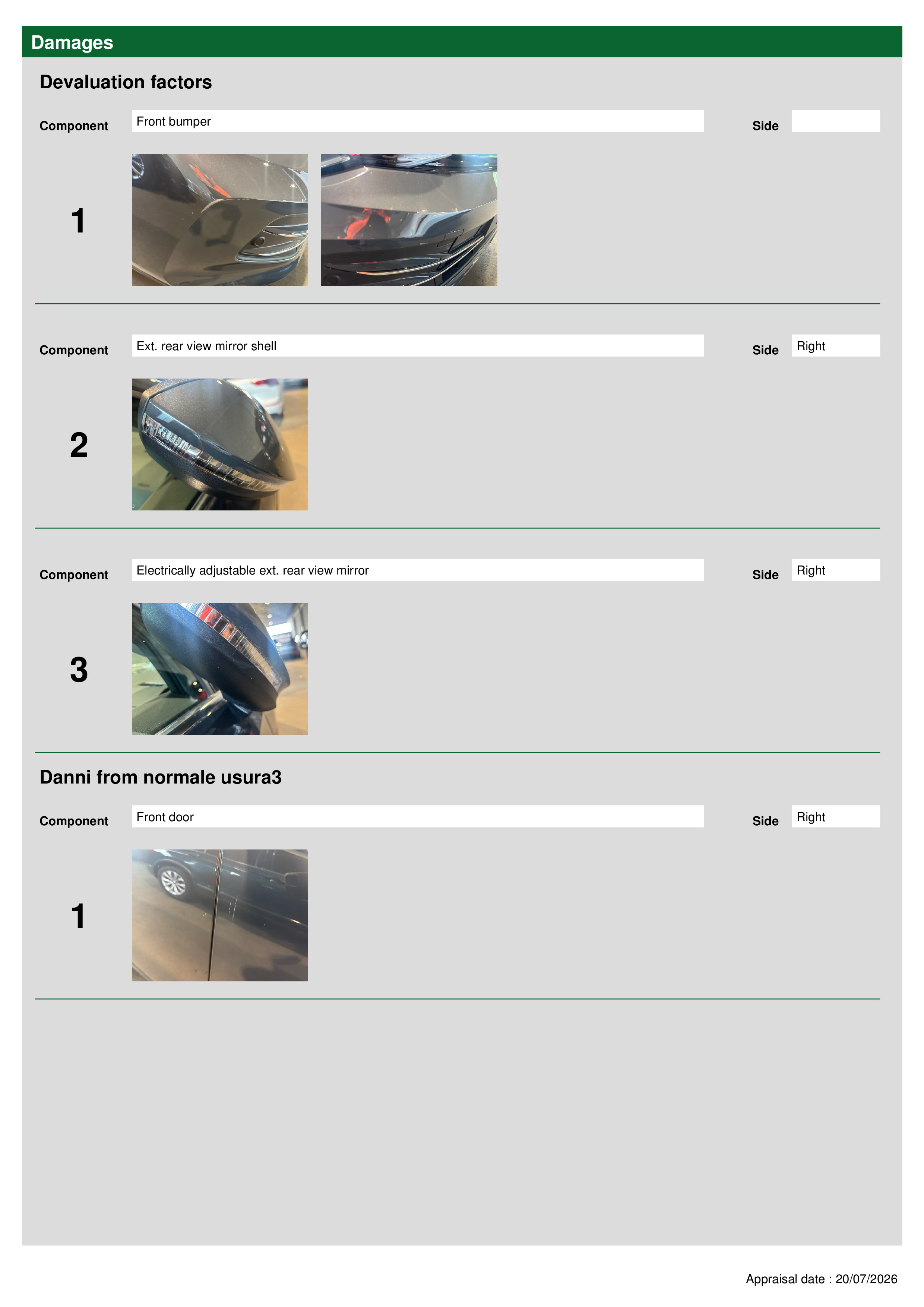 Damages

Devaluation factors

Component Front bumper Side

1

Component Ext. rear view mirror shell Side Right

2

Component Electrically adjustable ext. rear view mirror Side Right

3

Danni from normale usura3

Component Front door Side Right

1

Appraisal date : 20/07/2026